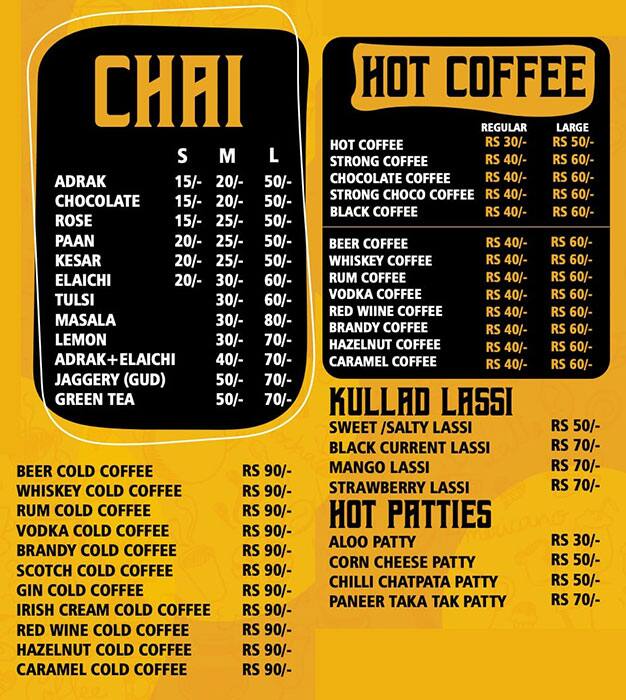 CHAI

| | S | M | L |
|---|---|---|---|
| ADRAK | 15/- | 20/- | 50/- |
| CHOCOLATE | 15/- | 20/- | 50/- |
| ROSE | 15/- | 25/- | 50/- |
| PAAN | 20/- | 25/- | 50/- |
| KESAR | 20/- | 25/- | 50/- |
| ELAICHI | 20/- | 30/- | 60/- |
| TULSI | | 30/- | 60/- |
| MASALA | | 30/- | 80/- |
| LEMON | | 30/- | 70/- |
| ADRAK+ELAICHI | | 40/- | 70/- |
| JAGGERY (GUD) | | 50/- | 70/- |
| GREEN TEA | | 50/- | 70/- |

| | |
|---|---|
| BEER COLD COFFEE | RS 90/- |
| WHISKEY COLD COFFEE | RS 90/- |
| RUM COLD COFFEE | RS 90/- |
| VODKA COLD COFFEE | RS 90/- |
| BRANDY COLD COFFEE | RS 90/- |
| SCOTCH COLD COFFEE | RS 90/- |
| GIN COLD COFFEE | RS 90/- |
| IRISH CREAM COLD COFFEE | RS 90/- |
| RED WINE COLD COFFEE | RS 90/- |
| HAZELNUT COLD COFFEE | RS 90/- |
| CARAMEL COLD COFFEE | RS 90/- |

HOT COFFEE

| | REGULAR | LARGE |
|---|---|---|
| HOT COFFEE | RS 30/- | RS 50/- |
| STRONG COFFEE | RS 40/- | RS 60/- |
| CHOCOLATE COFFEE | RS 40/- | RS 60/- |
| STRONG CHOCO COFFEE | RS 40/- | RS 60/- |
| BLACK COFFEE | RS 40/- | RS 60/- |
| BEER COFFEE | RS 40/- | RS 60/- |
| WHISKEY COFFEE | RS 40/- | RS 60/- |
| RUM COFFEE | RS 40/- | RS 60/- |
| VODKA COFFEE | RS 40/- | RS 60/- |
| RED WINE COFFEE | RS 40/- | RS 60/- |
| BRANDY COFFEE | RS 40/- | RS 60/- |
| HAZELNUT COFFEE | RS 40/- | RS 60/- |
| CARAMEL COFFEE | RS 40/- | RS 60/- |

KULLAD LASSI

| | |
|---|---|
| SWEET /SALTY LASSI | RS 50/- |
| BLACK CURRENT LASSI | RS 70/- |
| MANGO LASSI | RS 70/- |
| STRAWBERRY LASSI | RS 70/- |

HOT PATTIES

| | |
|---|---|
| ALOO PATTY | RS 30/- |
| CORN CHEESE PATTY | RS 50/- |
| CHILLI CHATPATA PATTY | RS 50/- |
| PANEER TAKA TAK PATTY | RS 70/- |